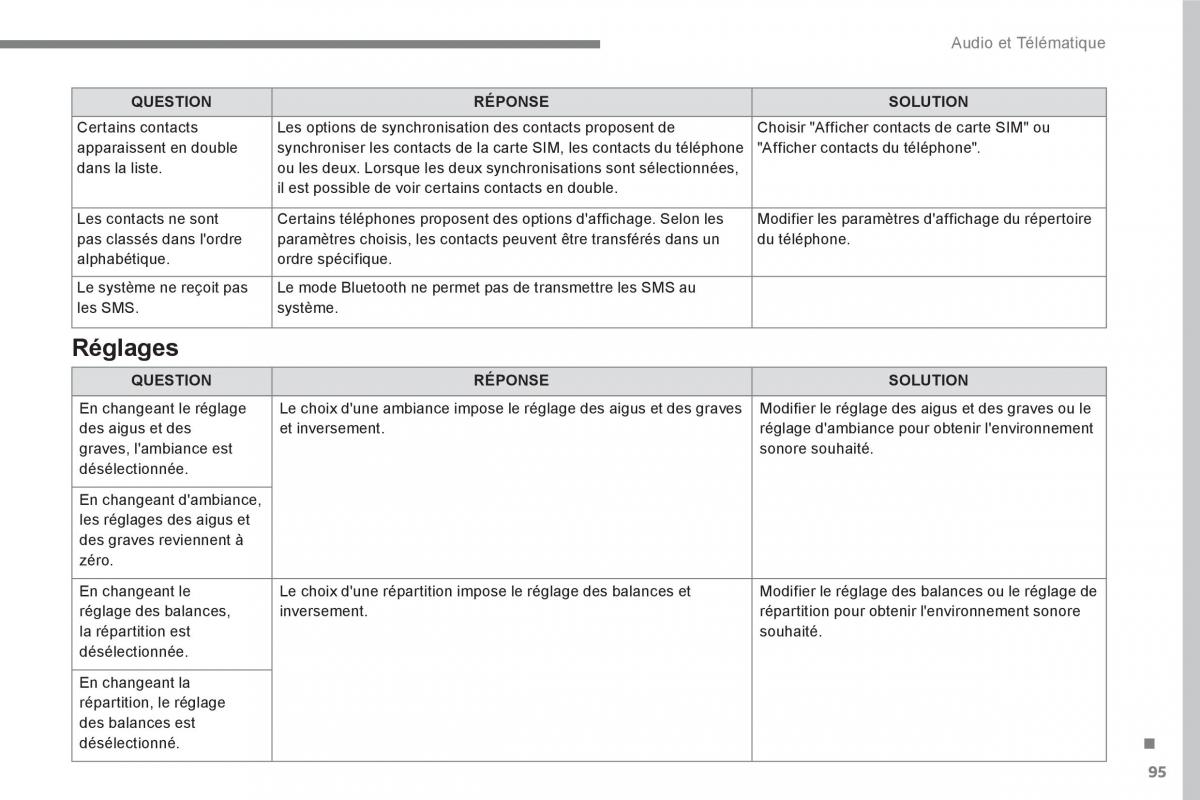 Audio et Télématique

| QUESTION | RÉPONSE | SOLUTION |
|---|---|---|
| Certains contacts apparaissent en double dans la liste. | Les options de synchronisation des contacts proposent de synchroniser les contacts de la carte SIM, les contacts du téléphone ou les deux. Lorsque les deux synchronisations sont sélectionnées, il est possible de voir certains contacts en double. | Choisir "Afficher contacts de carte SIM" ou "Afficher contacts du téléphone". |
| Les contacts ne sont pas classés dans l'ordre alphabétique. | Certains téléphones proposent des options d'affichage. Selon les paramètres choisis, les contacts peuvent être transférés dans un ordre spécifique. | Modifier les paramètres d'affichage du répertoire du téléphone. |
| Le système ne reçoit pas les SMS. | Le mode Bluetooth ne permet pas de transmettre les SMS au système. | |

Réglages

| QUESTION | RÉPONSE | SOLUTION |
|---|---|---|
| En changeant le réglage des aigus et des graves, l'ambiance est désélectionnée. | Le choix d'une ambiance impose le réglage des aigus et des graves et inversement. | Modifier le réglage des aigus et des graves ou le réglage d'ambiance pour obtenir l'environnement sonore souhaité. |
| En changeant d'ambiance, les réglages des aigus et des graves reviennent à zéro. | | |
| En changeant le réglage des balances, la répartition est désélectionnée. | Le choix d'une répartition impose le réglage des balances et inversement. | Modifier le réglage des balances ou le réglage de répartition pour obtenir l'environnement sonore souhaité. |
| En changeant la répartition, le réglage des balances est désélectionné. | | |

95